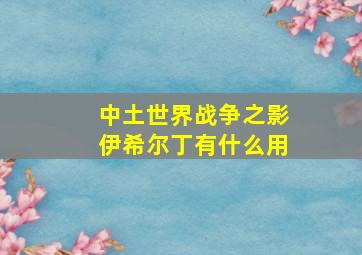 中土世界战争之影
伊希尔丁有什么用